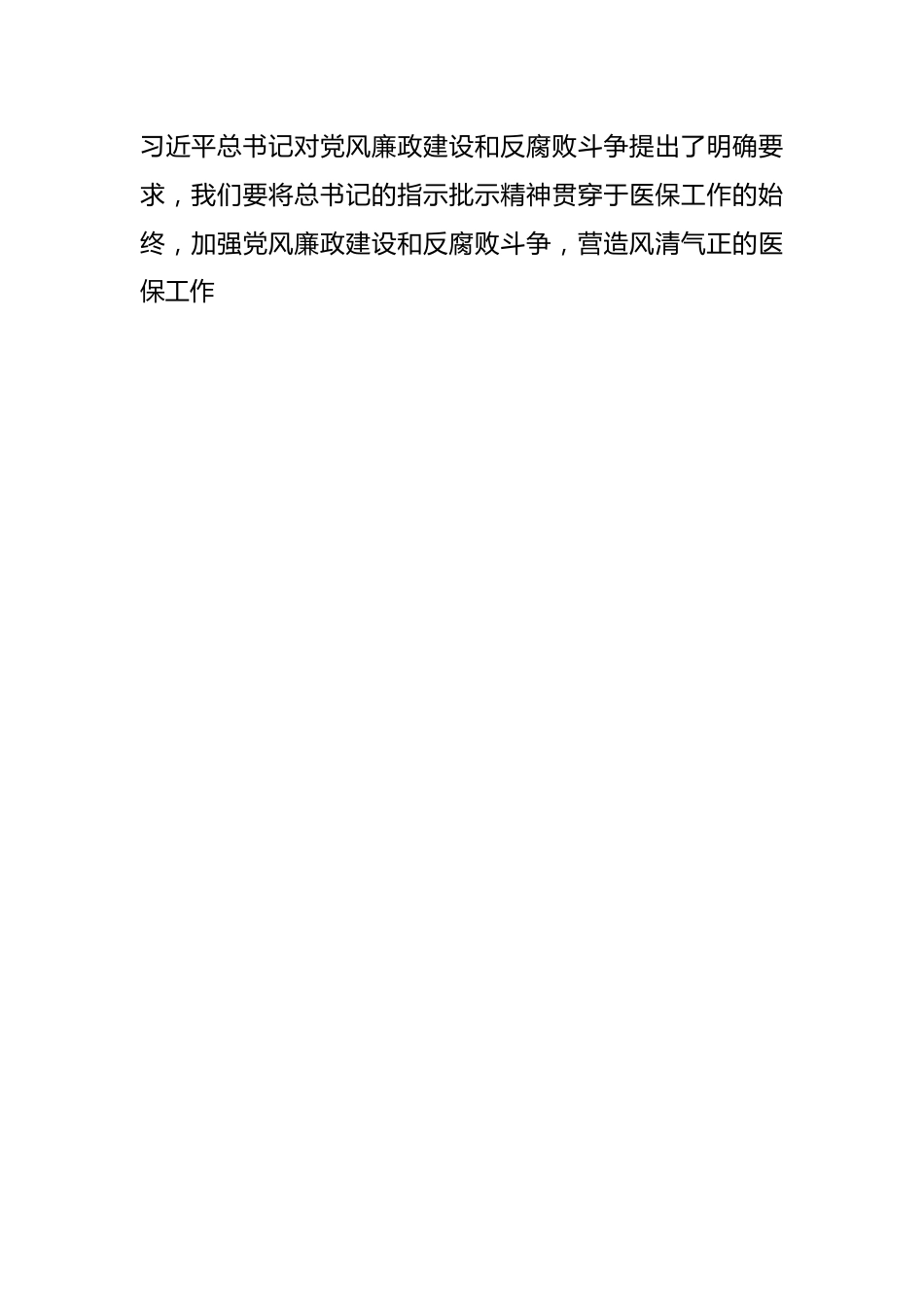 习近平总书记对党风廉政建设和反腐败斗争提出了明确要求，我们要将总书记的指示批示精神贯穿于医保工作的始终，加强党风廉政建设和反腐败斗争，营造风清气正的医保工作